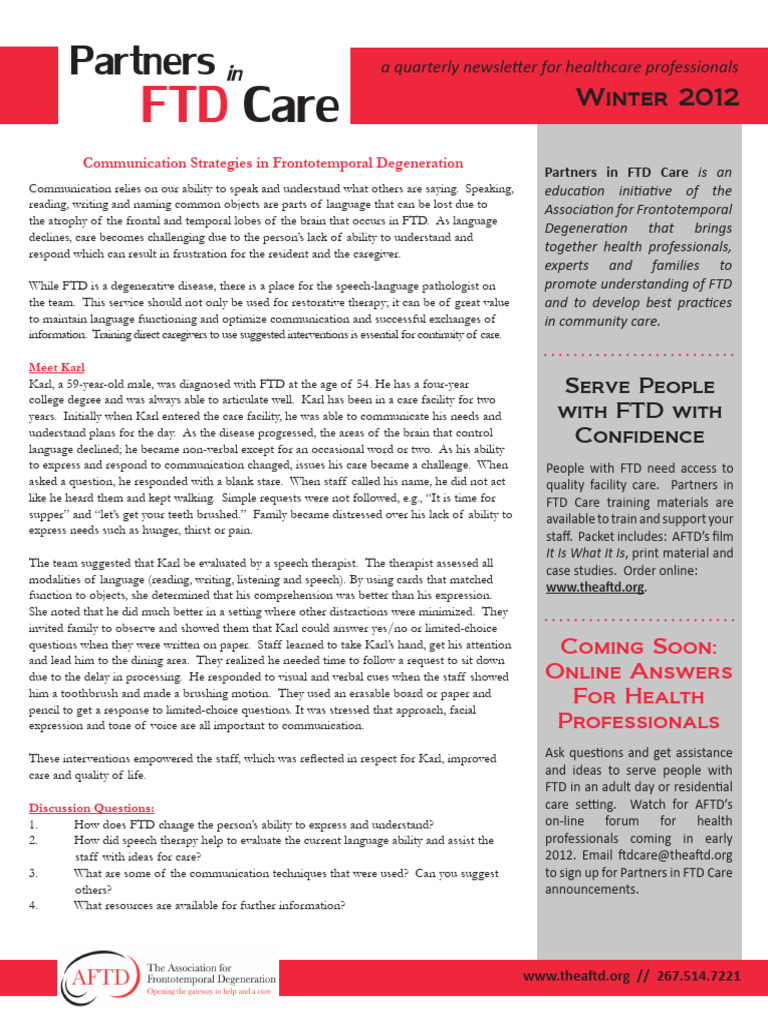 Partners in FTD Care

a quarterly newsletter for healthcare professionals

Winter 2012

Communication Strategies in Frontotemporal Degeneration

Communication relies on our ability to speak and understand what others are saying. Speaking, reading, writing and naming common objects are parts of language that can be lost due to the atrophy of the frontal and temporal lobes of the brain that occurs in FTD. As language declines, care becomes challenging due to the person's lack of ability to understand and respond which can result in frustration for the resident and the caregiver.

While FTD is a degenerative disease, there is a place for the speech-language pathologist on the team. This service should not only be used for restorative therapy; it can be of great value to maintain language functioning and optimize communication and successful exchanges of information. Training direct caregivers to use suggested interventions is essential for continuity of care.

Meet Karl
Karl, a 59-year-old male, was diagnosed with FTD at the age of 54. He has a four-year college degree and was always able to articulate well. Karl has been in a care facility for two years. Initially when Karl entered the care facility, he was able to communicate his needs and understand plans for the day. As the disease progressed, the areas of the brain that control language declined; he became non-verbal except for an occasional word or two. As his ability to express and respond to communication changed, issues his care became a challenge. When asked a question, he responded with a blank stare. When staff called his name, he did not act like he heard them and kept walking. Simple requests were not followed, e.g., "It is time for supper" and "let's get your teeth brushed." Family became distressed over his lack of ability to express needs such as hunger, thirst or pain.

The team suggested that Karl be evaluated by a speech therapist. The therapist assessed all modalities of language (reading, writing, listening and speech). By using cards that matched function to objects, she determined that his comprehension was better than his expression. She noted that he did much better in a setting where other distractions were minimized. They invited family to observe and showed them that Karl could answer yes/no or limited-choice questions when they were written on paper. Staff learned to take Karl's hand, get his attention and lead him to the dining area. They realized he needed time to follow a request to sit down due to the delay in processing. He responded to visual and verbal cues when the staff showed him a toothbrush and made a brushing motion. They used an erasable board or paper and pencil to get a response to limited-choice questions. It was stressed that approach, facial expression and tone of voice are all important to communication.

These interventions empowered the staff, which was reflected in respect for Karl, improved care and quality of life.

Discussion Questions:
1. How does FTD change the person's ability to express and understand?
2. How did speech therapy help to evaluate the current language ability and assist the staff with ideas for care?
3. What are some of the communication techniques that were used? Can you suggest others?
4. What resources are available for further information?

Partners in FTD Care is an education initiative of the Association for Frontotemporal Degeneration that brings together health professionals, experts and families to promote understanding of FTD and to develop best practices in community care.

Serve People with FTD with Confidence

People with FTD need access to quality facility care. Partners in FTD Care training materials are available to train and support your staff. Packet includes: AFTD's film It Is What It Is, print material and case studies. Order online: www.theaftd.org.

Coming Soon: Online Answers For Health Professionals

Ask questions and get assistance and ideas to serve people with FTD in an adult day or residential care setting. Watch for AFTD's on-line forum for health professionals coming in early 2012. Email ftdcare@theaftd.org to sign up for Partners in FTD Care announcements.

AFTD The Association for Frontotemporal Degeneration
Opening the gateway to help and a cure

www.theaftd.org // 267.514.7221